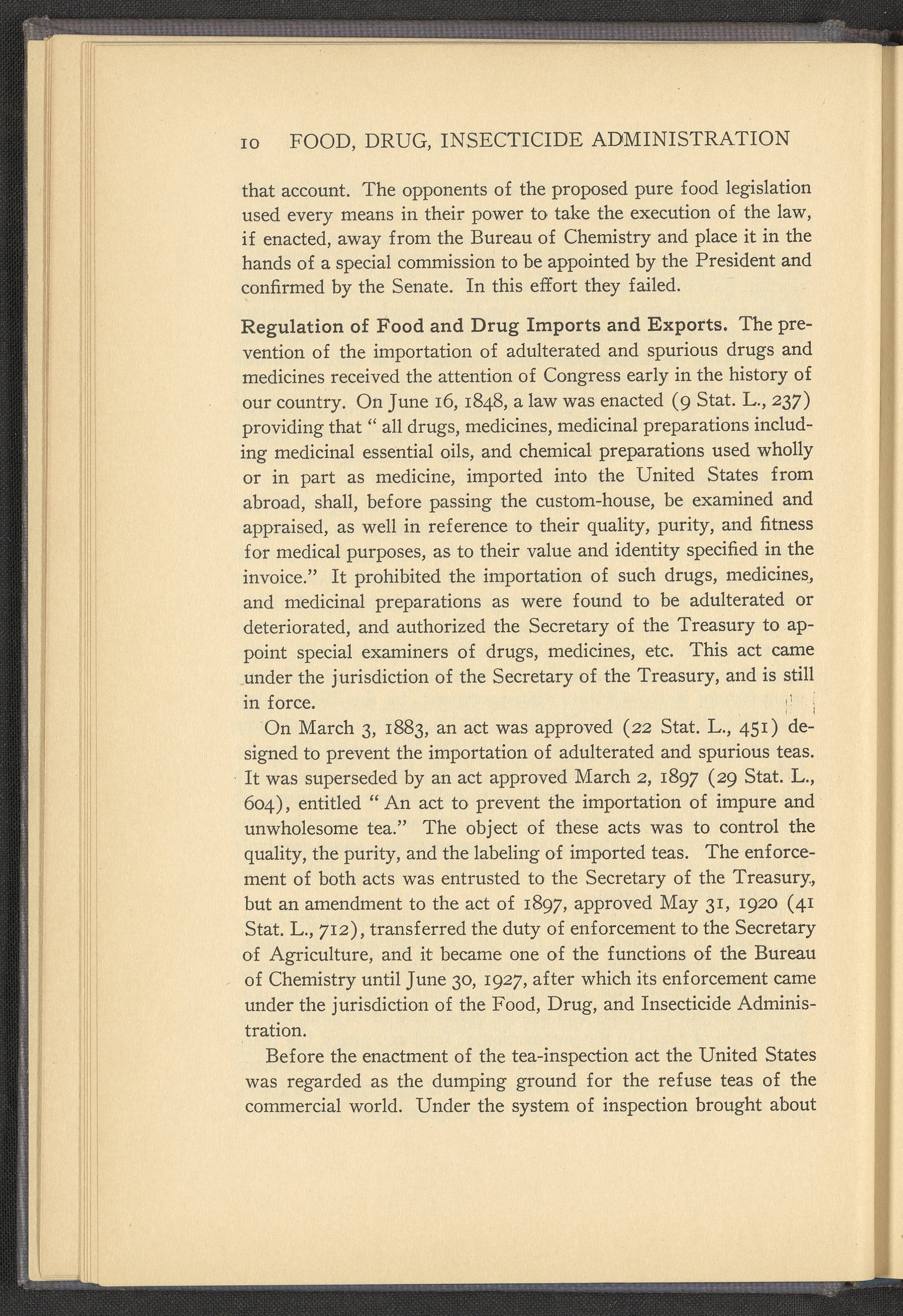 10 FOOD, DRUG, INSECTICIDE ADMINISTRATION

that account. The opponents of the proposed pure food legislation used every means in their power to take the execution of the law, if enacted, away from the Bureau of Chemistry and place it in the hands of a special commission to be appointed by the President and confirmed by the Senate. In this effort they failed.

Regulation of Food and Drug Imports and Exports. The prevention of the importation of adulterated and spurious drugs and medicines received the attention of Congress early in the history of our country. On June 16, 1848, a law was enacted (9 Stat. L., 237) providing that " all drugs, medicines, medicinal preparations including medicinal essential oils, and chemical preparations used wholly or in part as medicine, imported into the United States from abroad, shall, before passing the custom-house, be examined and appraised, as well in reference to their quality, purity, and fitness for medical purposes, as to their value and identity specified in the invoice." It prohibited the importation of such drugs, medicines, and medicinal preparations as were found to be adulterated or deteriorated, and authorized the Secretary of the Treasury to appoint special examiners of drugs, medicines, etc. This act came under the jurisdiction of the Secretary of the Treasury, and is still in force.

On March 3, 1883, an act was approved (22 Stat. L., 451) designed to prevent the importation of adulterated and spurious teas. It was superseded by an act approved March 2, 1897 (29 Stat. L., 604), entitled " An act to prevent the importation of impure and unwholesome tea." The object of these acts was to control the quality, the purity, and the labeling of imported teas. The enforcement of both acts was entrusted to the Secretary of the Treasury, but an amendment to the act of 1897, approved May 31, 1920 (41 Stat. L., 712), transferred the duty of enforcement to the Secretary of Agriculture, and it became one of the functions of the Bureau of Chemistry until June 30, 1927, after which its enforcement came under the jurisdiction of the Food, Drug, and Insecticide Administration.

Before the enactment of the tea-inspection act the United States was regarded as the dumping ground for the refuse teas of the commercial world. Under the system of inspection brought about